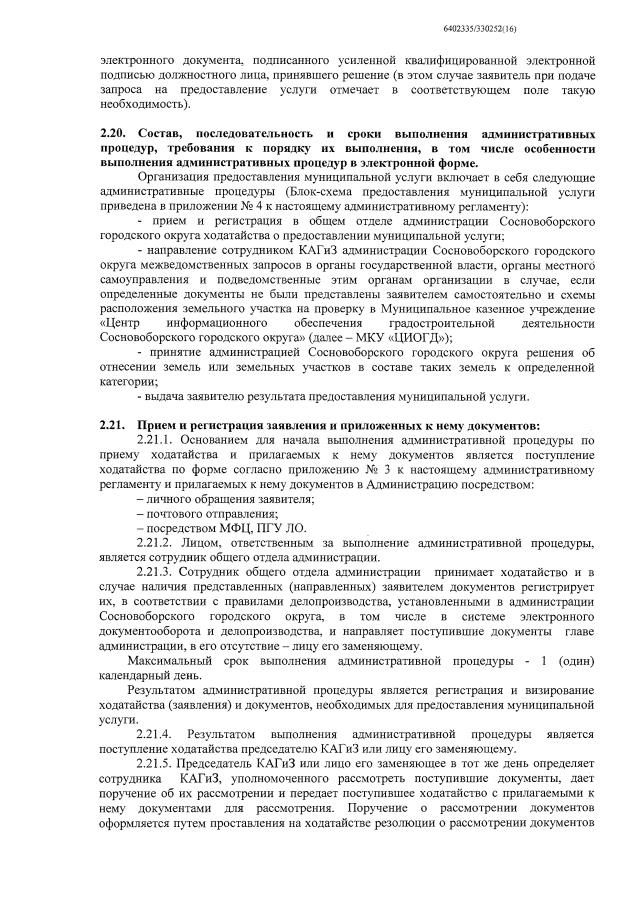 6402335/330252(16)

электронного документа, подписанного усиленной квалифицированной электронной подписью должностного лица, принявшего решение (в этом случае заявитель при подаче запроса на предоставление услуги отмечает в соответствующем поле такую необходимость).

2.20. Состав, последовательность и сроки выполнения административных процедур, требования к порядку их выполнения, в том числе особенности выполнения административных процедур в электронной форме.

Организация предоставления муниципальной услуги включает в себя следующие административные процедуры (Блок-схема предоставления муниципальной услуги приведена в приложении № 4 к настоящему административному регламенту):

- прием и регистрация в общем отделе администрации Сосновоборского городского округа ходатайства о предоставлении муниципальной услуги;

- направление сотрудником КАГиЗ администрации Сосновоборского городского округа межведомственных запросов в органы государственной власти, органы местного самоуправления и подведомственные этим органам организации в случае, если определенные документы не были представлены заявителем самостоятельно и схемы расположения земельного участка на проверку в Муниципальное казенное учреждение «Центр информационного обеспечения градостроительной деятельности Сосновоборского городского округа» (далее – МКУ «ЦИОГД»);

- принятие администрацией Сосновоборского городского округа решения об отнесении земель или земельных участков в составе таких земель к определенной категории;

- выдача заявителю результата предоставления муниципальной услуги.

2.21. Прием и регистрация заявления и приложенных к нему документов:

2.21.1. Основанием для начала выполнения административной процедуры по приему ходатайства и прилагаемых к нему документов является поступление ходатайства по форме согласно приложению № 3 к настоящему административному регламенту и прилагаемых к нему документов в Администрацию посредством:

– личного обращения заявителя;

– почтового отправления;

– посредством МФЦ, ПГУ ЛО.

2.21.2. Лицом, ответственным за выполнение административной процедуры, является сотрудник общего отдела администрации.

2.21.3. Сотрудник общего отдела администрации принимает ходатайство и в случае наличия представленных (направленных) заявителем документов регистрирует их, в соответствии с правилами делопроизводства, установленными в администрации Сосновоборского городского округа, в том числе в системе электронного документооборота и делопроизводства, и направляет поступившие документы главе администрации, в его отсутствие – лицу его заменяющему.

Максимальный срок выполнения административной процедуры - 1 (один) календарный день.

Результатом административной процедуры является регистрация и визирование ходатайства (заявления) и документов, необходимых для предоставления муниципальной услуги.

2.21.4. Результатом выполнения административной процедуры является поступление ходатайства председателю КАГиЗ или лицу его заменяющему.

2.21.5. Председатель КАГиЗ или лицо его заменяющее в тот же день определяет сотрудника КАГиЗ, уполномоченного рассмотреть поступившие документы, дает поручение об их рассмотрении и передает поступившее ходатайство с прилагаемыми к нему документами для рассмотрения. Поручение о рассмотрении документов оформляется путем проставления на ходатайстве резолюции о рассмотрении документов